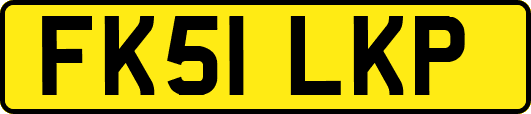 FK51 LKP